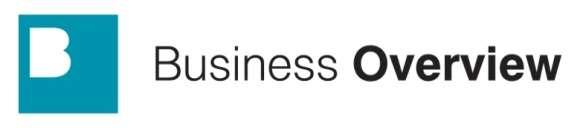 B

Business Overview